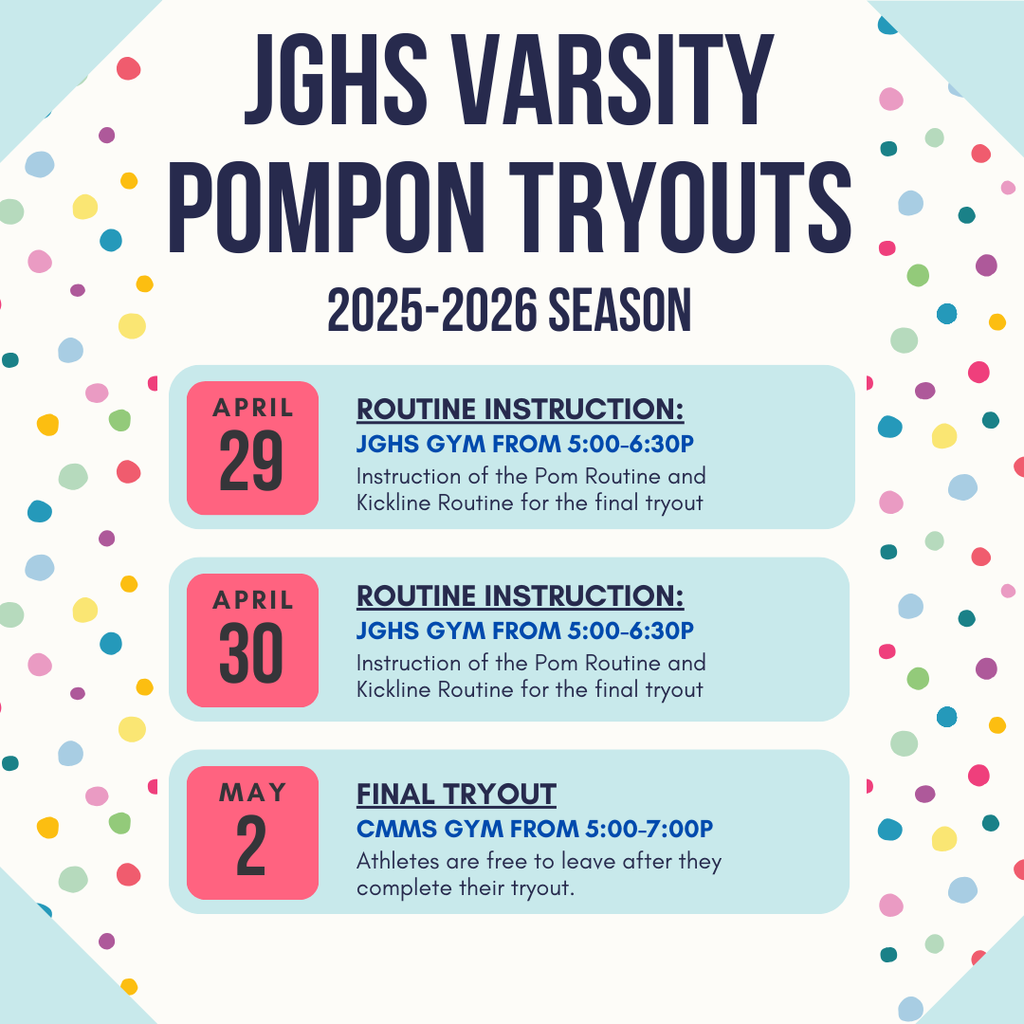 JGHS VARSITY POMPON TRYOUTS

2025-2026 SEASON

APRIL 29

ROUTINE INSTRUCTION:
JGHS GYM FROM 5:00-6:30P
Instruction of the Pom Routine and Kickline Routine for the final tryout

APRIL 30

ROUTINE INSTRUCTION:
JGHS GYM FROM 5:00-6:30P
Instruction of the Pom Routine and Kickline Routine for the final tryout

MAY 2

FINAL TRYOUT
CMMS GYM FROM 5:00-7:00P
Athletes are free to leave after they complete their tryout.